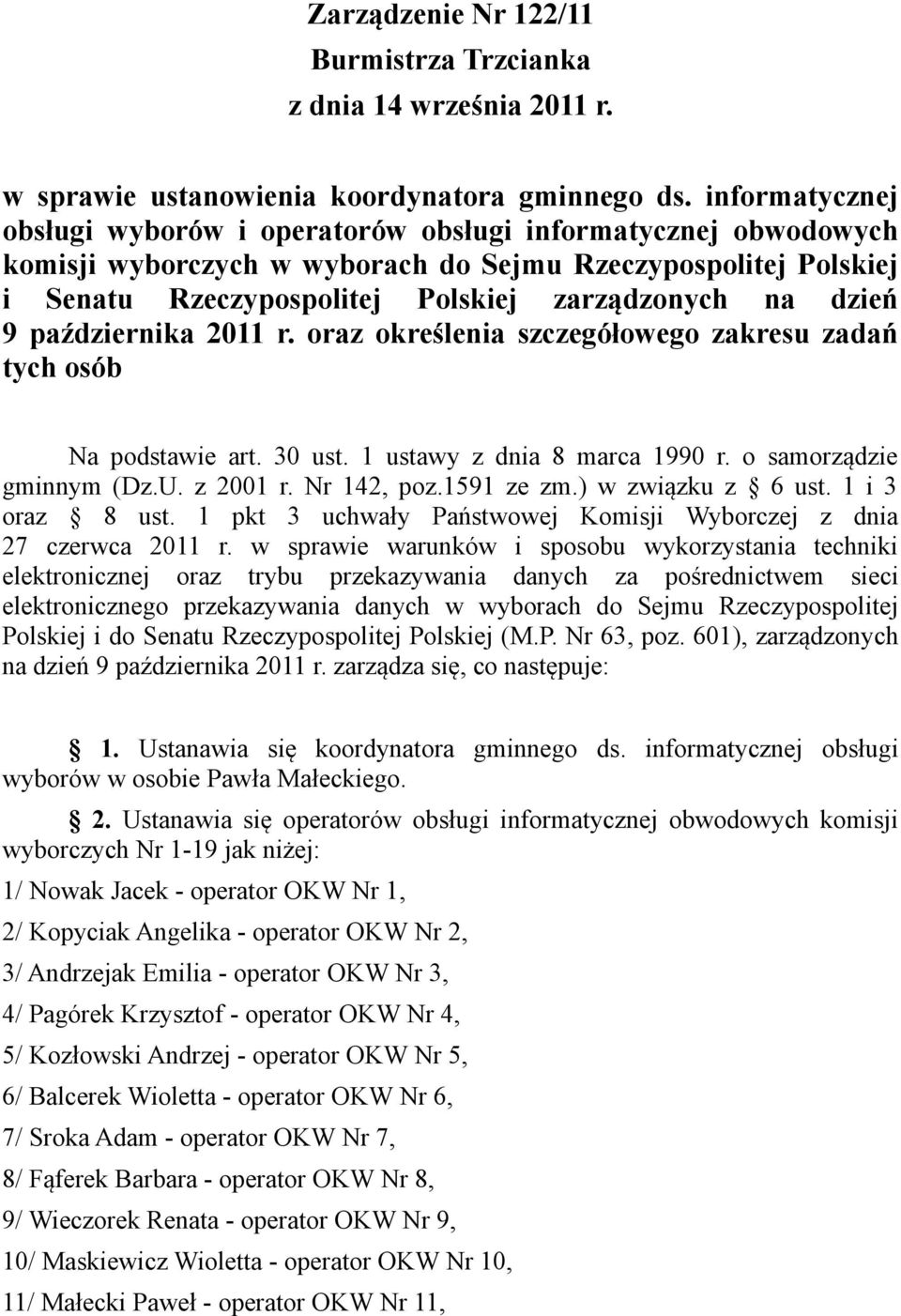 Zarządzenie Nr 122/11
Burmistrza Trzcianka
z dnia 14 września 2011 r.

w sprawie ustanowienia koordynatora gminnego ds. informatycznej obsługi wyborów i operatorów obsługi informatycznej obwodowych komisji wyborczych w wyborach do Sejmu Rzeczypospolitej Polskiej i Senatu Rzeczypospolitej Polskiej zarządzonych na dzień 9 października 2011 r. oraz określenia szczegółowego zakresu zadań tych osób

Na podstawie art. 30 ust. 1 ustawy z dnia 8 marca 1990 r. o samorządzie gminnym (Dz.U. z 2001 r. Nr 142, poz.1591 ze zm.) w związku z § 6 ust. 1 i 3 oraz § 8 ust. 1 pkt 3 uchwały Państwowej Komisji Wyborczej z dnia 27 czerwca 2011 r. w sprawie warunków i sposobu wykorzystania techniki elektronicznej oraz trybu przekazywania danych za pośrednictwem sieci elektronicznego przekazywania danych w wyborach do Sejmu Rzeczypospolitej Polskiej i do Senatu Rzeczypospolitej Polskiej (M.P. Nr 63, poz. 601), zarządzonych na dzień 9 października 2011 r. zarządza się, co następuje:

§ 1. Ustanawia się koordynatora gminnego ds. informatycznej obsługi wyborów w osobie Pawła Małeckiego.

§ 2. Ustanawia się operatorów obsługi informatycznej obwodowych komisji wyborczych Nr 1-19 jak niżej:

1/ Nowak Jacek - operator OKW Nr 1,

2/ Kopyciak Angelika - operator OKW Nr 2,

3/ Andrzejak Emilia - operator OKW Nr 3,

4/ Pagórek Krzysztof - operator OKW Nr 4,

5/ Kozłowski Andrzej - operator OKW Nr 5,

6/ Balcerek Wioletta - operator OKW Nr 6,

7/ Sroka Adam - operator OKW Nr 7,

8/ Fąferek Barbara - operator OKW Nr 8,

9/ Wieczorek Renata - operator OKW Nr 9,

10/ Maskiewicz Wioletta - operator OKW Nr 10,

11/ Małecki Paweł - operator OKW Nr 11,